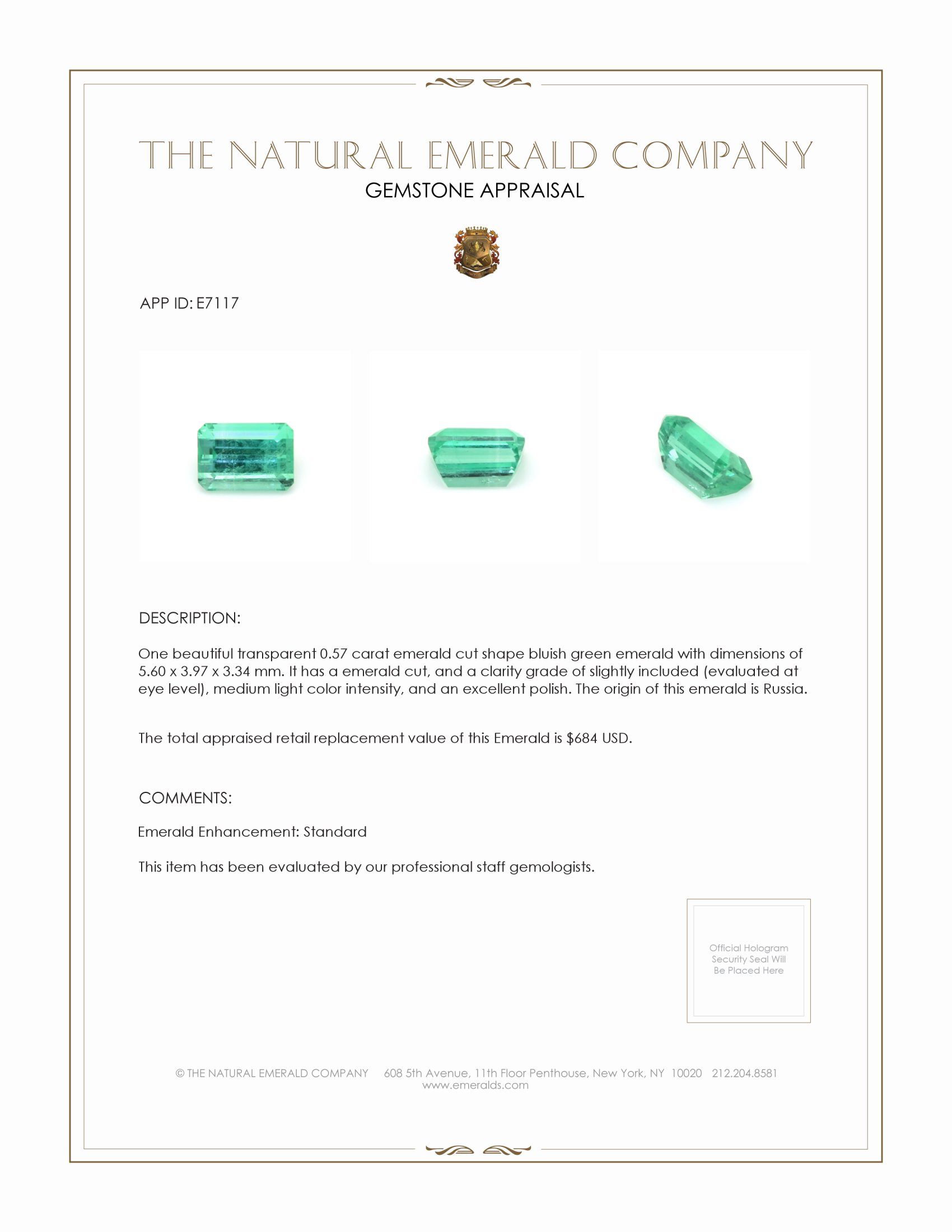 THE NATURAL EMERALD COMPANY
GEMSTONE APPRAISAL

APP ID: E7117

DESCRIPTION:

One beautiful transparent 0.57 carat emerald cut shape bluish green emerald with dimensions of 5.60 x 3.97 x 3.34 mm. It has a emerald cut, and a clarity grade of slightly included (evaluated at eye level), medium light color intensity, and an excellent polish. The origin of this emerald is Russia.

The total appraised retail replacement value of this Emerald is $684 USD.

COMMENTS:

Emerald Enhancement: Standard

This item has been evaluated by our professional staff gemologists.

Official Hologram Security Seal Will Be Placed Here

© THE NATURAL EMERALD COMPANY 608 5th Avenue, 11th Floor Penthouse, New York, NY 10020 212.204.8581
www.emeralds.com